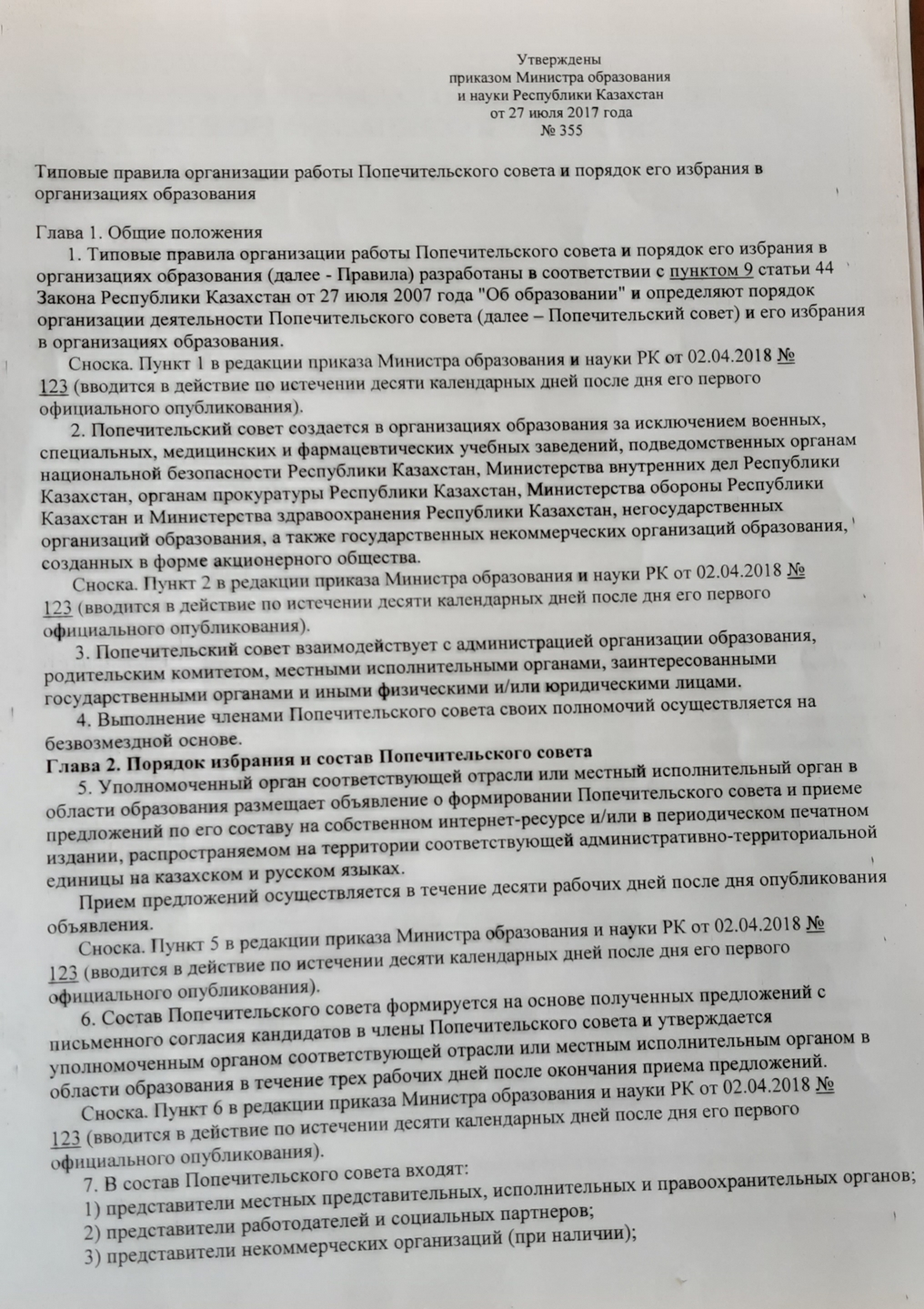 Утверждены
приказом Министра образования
и науки Республики Казахстан
от 27 июля 2017 года
№ 355

Типовые правила организации работы Попечительского совета и порядок его избрания в организациях образования

Глава 1. Общие положения

1. Типовые правила организации работы Попечительского совета и порядок его избрания в организациях образования (далее - Правила) разработаны в соответствии с пунктом 9 статьи 44 Закона Республики Казахстан от 27 июля 2007 года "Об образовании" и определяют порядок организации деятельности Попечительского совета (далее – Попечительский совет) и его избрания в организациях образования.

Сноска. Пункт 1 в редакции приказа Министра образования и науки РК от 02.04.2018 № 123 (вводится в действие по истечении десяти календарных дней после дня его первого официального опубликования).

2. Попечительский совет создается в организациях образования за исключением военных, специальных, медицинских и фармацевтических учебных заведений, подведомственных органам национальной безопасности Республики Казахстан, Министерства внутренних дел Республики Казахстан, органам прокуратуры Республики Казахстан, Министерства обороны Республики Казахстан и Министерства здравоохранения Республики Казахстан, негосударственных организаций образования, а также государственных некоммерческих организаций образования, созданных в форме акционерного общества.

Сноска. Пункт 2 в редакции приказа Министра образования и науки РК от 02.04.2018 № 123 (вводится в действие по истечении десяти календарных дней после дня его первого официального опубликования).

3. Попечительский совет взаимодействует с администрацией организации образования, родительским комитетом, местными исполнительными органами, заинтересованными государственными органами и иными физическими и/или юридическими лицами.

4. Выполнение членами Попечительского совета своих полномочий осуществляется на безвозмездной основе.

Глава 2. Порядок избрания и состав Попечительского совета

5. Уполномоченный орган соответствующей отрасли или местный исполнительный орган в области образования размещает объявление о формировании Попечительского совета и приеме предложений по его составу на собственном интернет-ресурсе и/или в периодическом печатном издании, распространяемом на территории соответствующей административно-территориальной единицы на казахском и русском языках.

Прием предложений осуществляется в течение десяти рабочих дней после дня опубликования объявления.

Сноска. Пункт 5 в редакции приказа Министра образования и науки РК от 02.04.2018 № 123 (вводится в действие по истечении десяти календарных дней после дня его первого официального опубликования).

6. Состав Попечительского совета формируется на основе полученных предложений с письменного согласия кандидатов в члены Попечительского совета и утверждается уполномоченным органом соответствующей отрасли или местным исполнительным органом в области образования в течение трех рабочих дней после окончания приема предложений.

Сноска. Пункт 6 в редакции приказа Министра образования и науки РК от 02.04.2018 № 123 (вводится в действие по истечении десяти календарных дней после дня его первого официального опубликования).

7. В состав Попечительского совета входят:
1) представители местных представительных, исполнительных и правоохранительных органов;
2) представители работодателей и социальных партнеров;
3) представители некоммерческих организаций (при наличии);